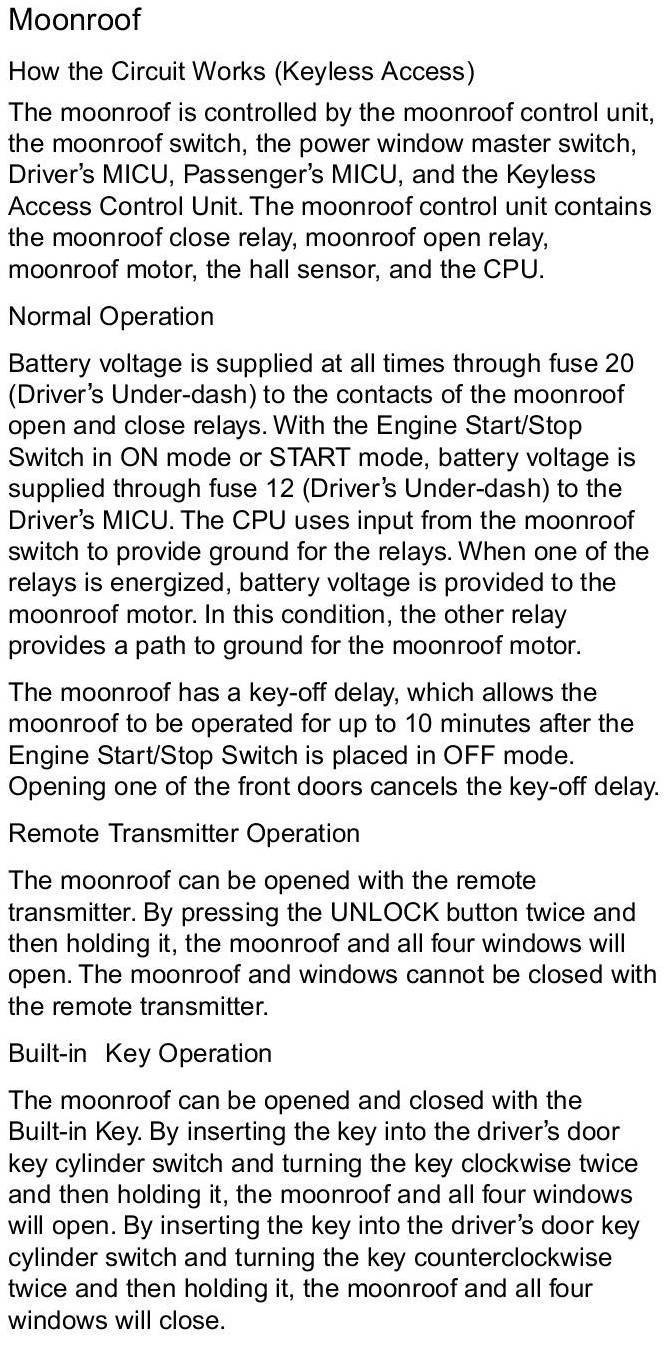 Moonroof

How the Circuit Works (Keyless Access)

The moonroof is controlled by the moonroof control unit, the moonroof switch, the power window master switch, Driver's MICU, Passenger's MICU, and the Keyless Access Control Unit. The moonroof control unit contains the moonroof close relay, moonroof open relay, moonroof motor, the hall sensor, and the CPU.

Normal Operation

Battery voltage is supplied at all times through fuse 20 (Driver's Under-dash) to the contacts of the moonroof open and close relays. With the Engine Start/Stop Switch in ON mode or START mode, battery voltage is supplied through fuse 12 (Driver's Under-dash) to the Driver's MICU. The CPU uses input from the moonroof switch to provide ground for the relays. When one of the relays is energized, battery voltage is provided to the moonroof motor. In this condition, the other relay provides a path to ground for the moonroof motor.

The moonroof has a key-off delay, which allows the moonroof to be operated for up to 10 minutes after the Engine Start/Stop Switch is placed in OFF mode. Opening one of the front doors cancels the key-off delay.

Remote Transmitter Operation

The moonroof can be opened with the remote transmitter. By pressing the UNLOCK button twice and then holding it, the moonroof and all four windows will open. The moonroof and windows cannot be closed with the remote transmitter.

Built-in Key Operation

The moonroof can be opened and closed with the Built-in Key. By inserting the key into the driver's door key cylinder switch and turning the key clockwise twice and then holding it, the moonroof and all four windows will open. By inserting the key into the driver's door key cylinder switch and turning the key counterclockwise twice and then holding it, the moonroof and all four windows will close.